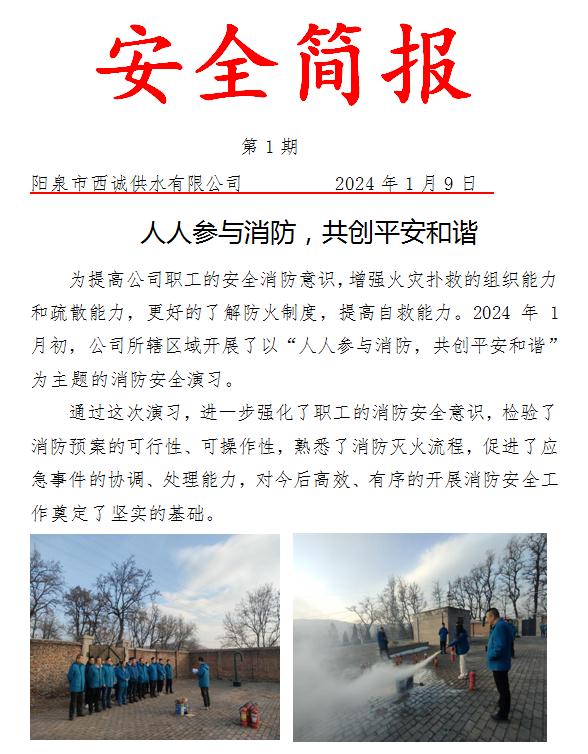 安全简报

第 1 期

阳泉市西诚供水有限公司　　　　2024 年 1 月 9 日

人人参与消防，共创平安和谐

为提高公司职工的安全消防意识，增强火灾扑救的组织能力和疏散能力，更好的了解防火制度，提高自救能力。2024 年 1 月初，公司所辖区域开展了以“人人参与消防，共创平安和谐”为主题的消防安全演习。

通过这次演习，进一步强化了职工的消防安全意识，检验了消防预案的可行性、可操作性，熟悉了消防灭火流程，促进了应急事件的协调、处理能力，对今后高效、有序的开展消防安全工作奠定了坚实的基础。